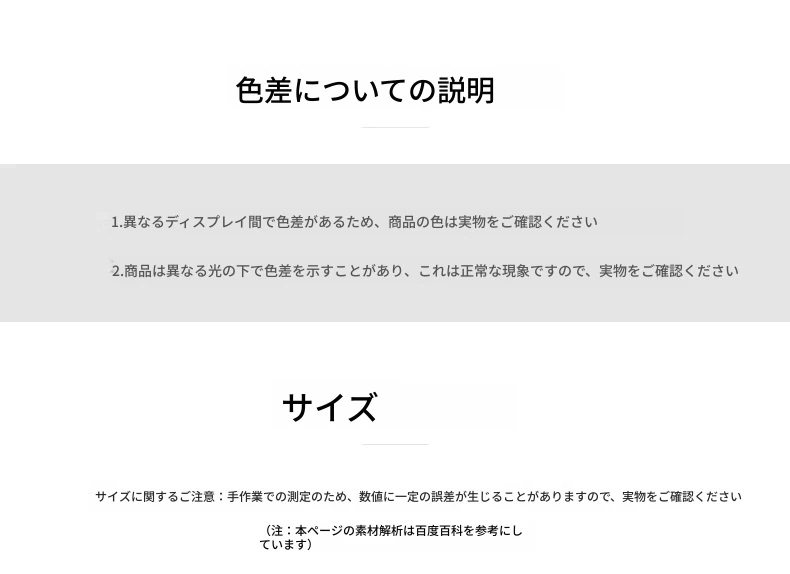 色差についての説明

1.異なるディスプレイ間で色差があるため、商品の色は実物をご確認ください

2.商品は異なる光の下で色差を示すことがあり、これは正常な現象ですので、実物をご確認ください

サイズ

サイズに関するご注意：手作業での測定のため、数値に一定の誤差が生じることがありますので、実物をご確認ください

（注：本ページの素材解析は百度百科を参考にしています）